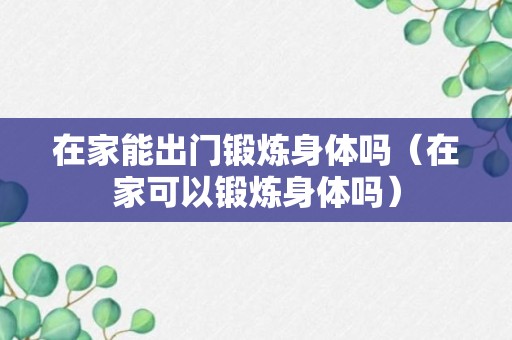 在家能出门锻炼身体吗（在家可以锻炼身体吗）